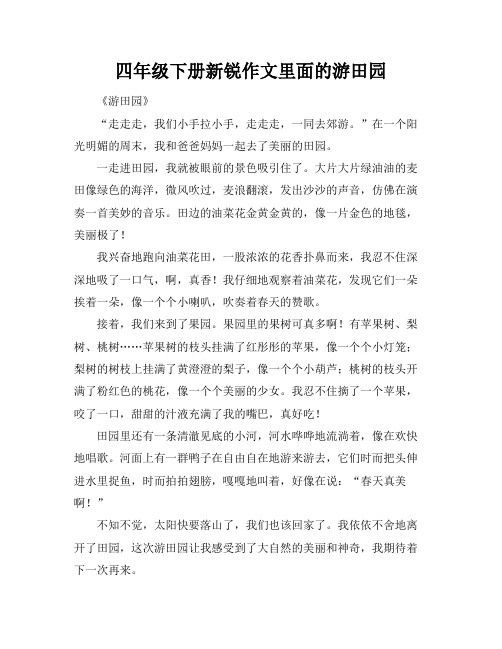 四年级下册新锐作文里面的游田园

《游田园》

“走走走，我们小手拉小手，走走走，一同去郊游。”在一个阳光明媚的周末，我和爸爸妈妈一起去了美丽的田园。

一走进田园，我就被眼前的景色吸引住了。大片大片绿油油的麦田像绿色的海洋，微风吹过，麦浪翻滚，发出沙沙的声音，仿佛在演奏一首美妙的音乐。田边的油菜花金黄金黄的，像一片金色的地毯，美丽极了！

我兴奋地跑向油菜花田，一股浓浓的花香扑鼻而来，我忍不住深深地吸了一口气，啊，真香！我仔细地观察着油菜花，发现它们一朵挨着一朵，像一个个小喇叭，吹奏着春天的赞歌。

接着，我们来到了果园。果园里的果树可真多啊！有苹果树、梨树、桃树……苹果树的枝头挂满了红彤彤的苹果，像一个个小灯笼；梨树的树枝上挂满了黄澄澄的梨子，像一个个小葫芦；桃树的枝头开满了粉红色的桃花，像一个个美丽的少女。我忍不住摘了一个苹果，咬了一口，甜甜的汁液充满了我的嘴巴，真好吃！

田园里还有一条清澈见底的小河，河水哗哗地流淌着，像在欢快地唱歌。河面上有一群鸭子在自由自在地游来游去，它们时而把头伸进水里捉鱼，时而拍拍翅膀，嘎嘎地叫着，好像在说：“春天真美啊！”

不知不觉，太阳快要落山了，我们也该回家了。我依依不舍地离开了田园，这次游田园让我感受到了大自然的美丽和神奇，我期待着下一次再来。